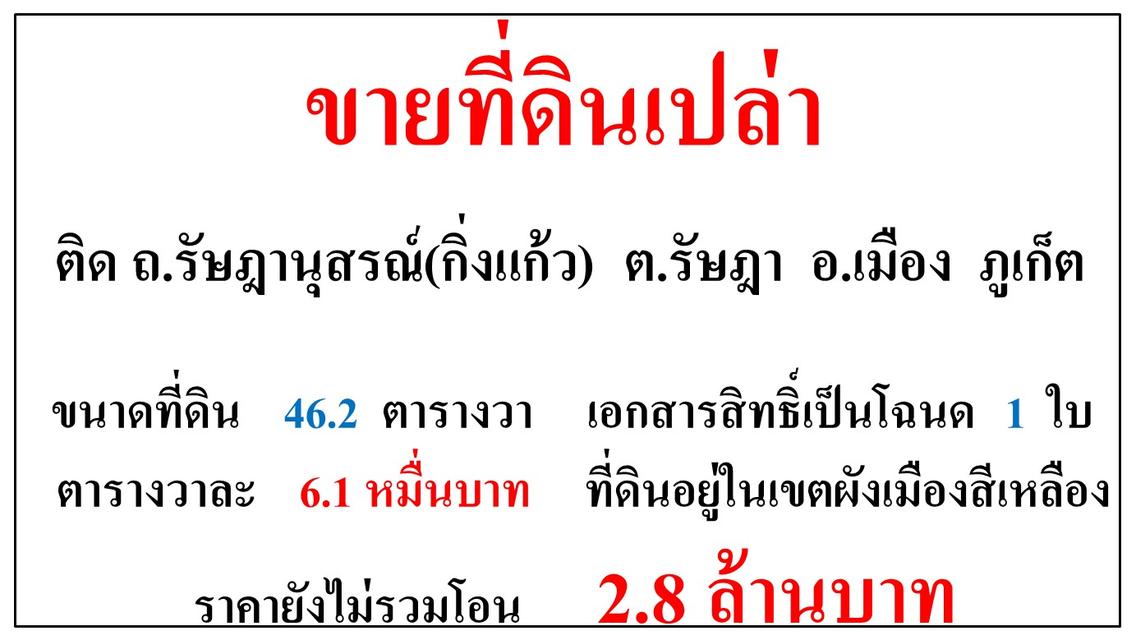 ขายที่ดินเปล่า

ติด ถ.รัษฎานุสรณ์(กิ่งแก้ว) ต.รัษฎา อ.เมือง ภูเก็ต

ขนาดที่ดิน 46.2 ตารางวา เอกสารสิทธิ์เป็นโฉนด 1 ใบ
ตารางวาละ 6.1 หมื่นบาท ที่ดินอยู่ในเขตผังเมืองสีเหลือง

ราคายังไม่รวมโอน 2.8 ล้านบาท